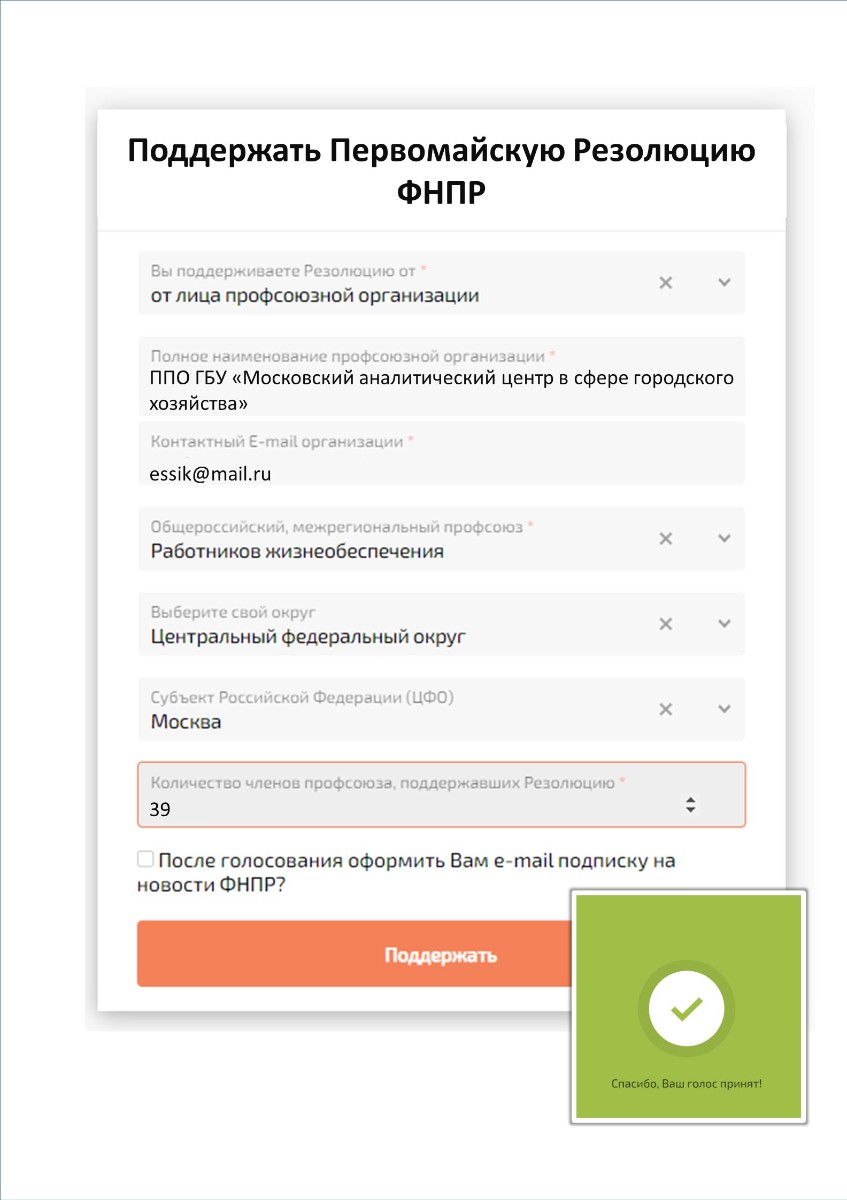 Поддержать Первомайскую Резолюцию ФНПР

Вы поддерживаете Резолюцию от *
от лица профсоюзной организации

Полное наименование профсоюзной организации *
ППО ГБУ «Московский аналитический центр в сфере городского хозяйства»

Контактный E-mail организации *
essik@mail.ru

Общероссийский, межрегиональный профсоюз *
Работников жизнеобеспечения

Выберите свой округ
Центральный федеральный округ

Субъект Российской Федерации (ЦФО)
Москва

Количество членов профсоюза, поддержавших Резолюцию *
39

После голосования оформить Вам e-mail подписку на новости ФНПР?

Поддержать

Спасибо, Ваш голос принят!